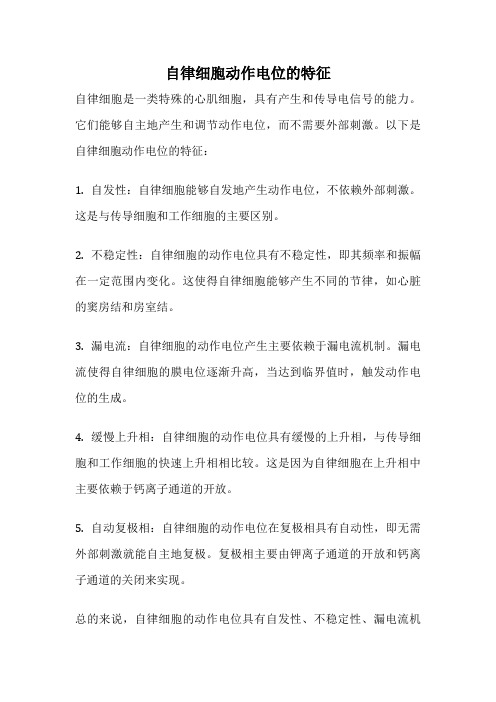 自律细胞动作电位的特征

自律细胞是一类特殊的心肌细胞，具有产生和传导电信号的能力。它们能够自主地产生和调节动作电位，而不需要外部刺激。以下是自律细胞动作电位的特征：

1. 自发性：自律细胞能够自发地产生动作电位，不依赖外部刺激。这是与传导细胞和工作细胞的主要区别。

2. 不稳定性：自律细胞的动作电位具有不稳定性，即其频率和振幅在一定范围内变化。这使得自律细胞能够产生不同的节律，如心脏的窦房结和房室结。

3. 漏电流：自律细胞的动作电位产生主要依赖于漏电流机制。漏电流使得自律细胞的膜电位逐渐升高，当达到临界值时，触发动作电位的生成。

4. 缓慢上升相：自律细胞的动作电位具有缓慢的上升相，与传导细胞和工作细胞的快速上升相相比较。这是因为自律细胞在上升相中主要依赖于钙离子通道的开放。

5. 自动复极相：自律细胞的动作电位在复极相具有自动性，即无需外部刺激就能自主地复极。复极相主要由钾离子通道的开放和钙离子通道的关闭来实现。

总的来说，自律细胞的动作电位具有自发性、不稳定性、漏电流机